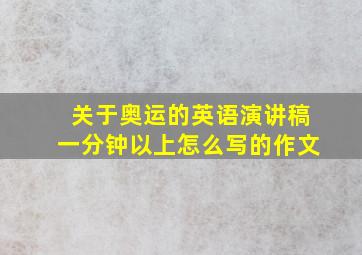 关于奥运的英语演讲稿
一分钟以上怎么写的作文